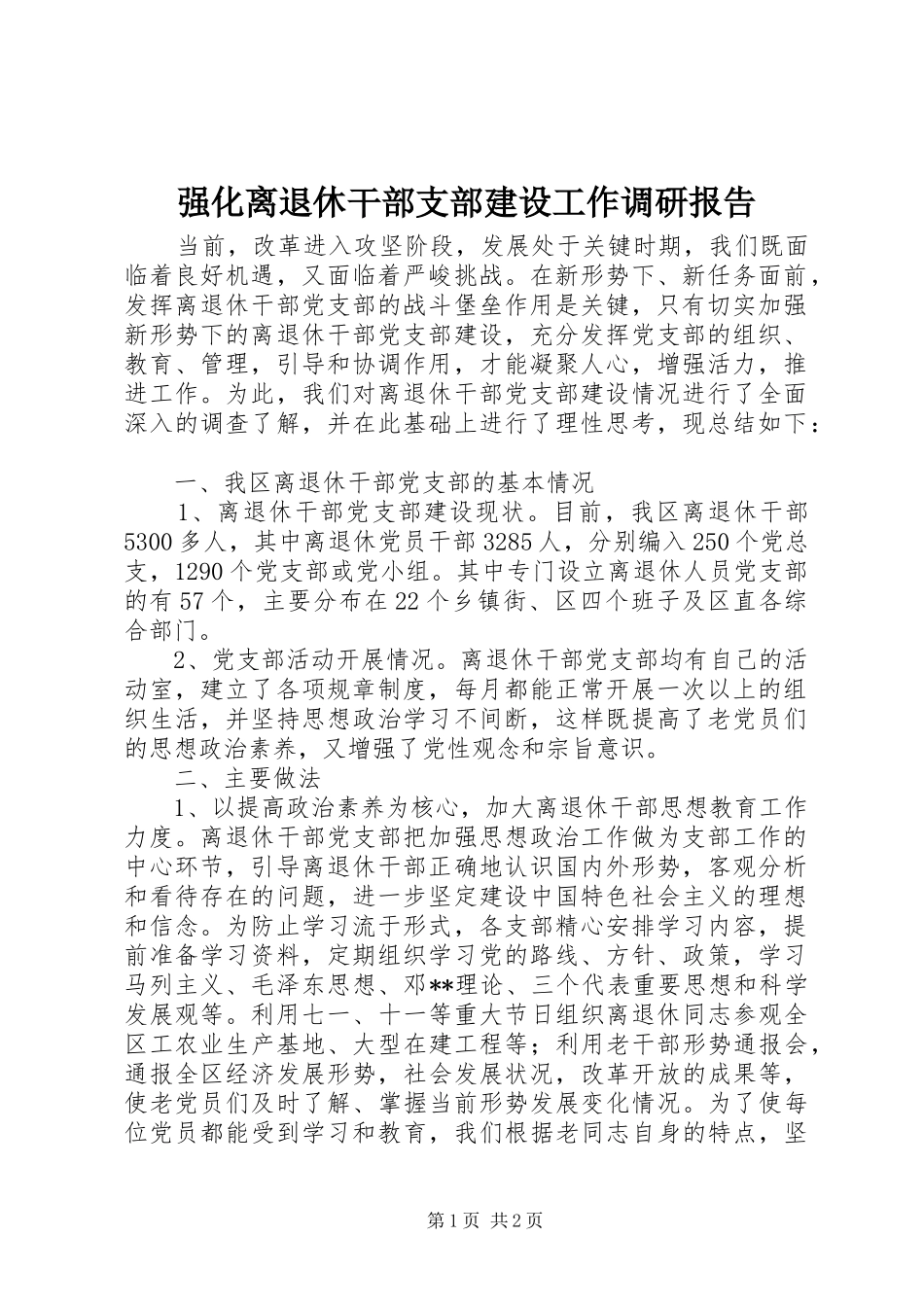 强化离退休干部支部建设工作调研报告

当前，改革进入攻坚阶段，发展处于关键时期，我们既面临着良好机遇，又面临着严峻挑战。在新形势下、新任务面前，发挥离退休干部党支部的战斗堡垒作用是关键，只有切实加强新形势下的离退休干部党支部建设，充分发挥党支部的组织、教育、管理，引导和协调作用，才能凝聚人心，增强活力，推进工作。为此，我们对离退休干部党支部建设情况进行了全面深入的调查了解，并在此基础上进行了理性思考，现总结如下：

一、我区离退休干部党支部的基本情况

1、离退休干部党支部建设现状。目前，我区离退休干部5300多人，其中离退休党员干部3285人，分别编入250个党总支，1290个党支部或党小组。其中专门设立离退休人员党支部的有57个，主要分布在22个乡镇街、区四个班子及区直各综合部门。

2、党支部活动开展情况。离退休干部党支部均有自己的活动室，建立了各项规章制度，每月都能正常开展一次以上的组织生活，并坚持思想政治学习不间断，这样既提高了老党员们的思想政治素养，又增强了党性观念和宗旨意识。

二、主要做法

1、以提高政治素养为核心，加大离退休干部思想教育工作力度。离退休干部党支部把加强思想政治工作做为支部工作的中心环节，引导离退休干部正确地认识国内外形势，客观分析和看待存在的问题，进一步坚定建设中国特色社会主义的理想和信念。为防止学习流于形式，各支部精心安排学习内容，提前准备学习资料，定期组织学习党的路线、方针、政策，学习马列主义、毛泽东思想、邓**理论、三个代表重要思想和科学发展观等。利用七一、十一等重大节日组织离退休同志参观全区工农业生产基地、大型在建工程等；利用老干部形势通报会，通报全区经济发展形势，社会发展状况，改革开放的成果等，使老党员们及时了解、掌握当前形势发展变化情况。为了使每位党员都能受到学习和教育，我们根据老同志自身的特点，坚

第1页 共2页